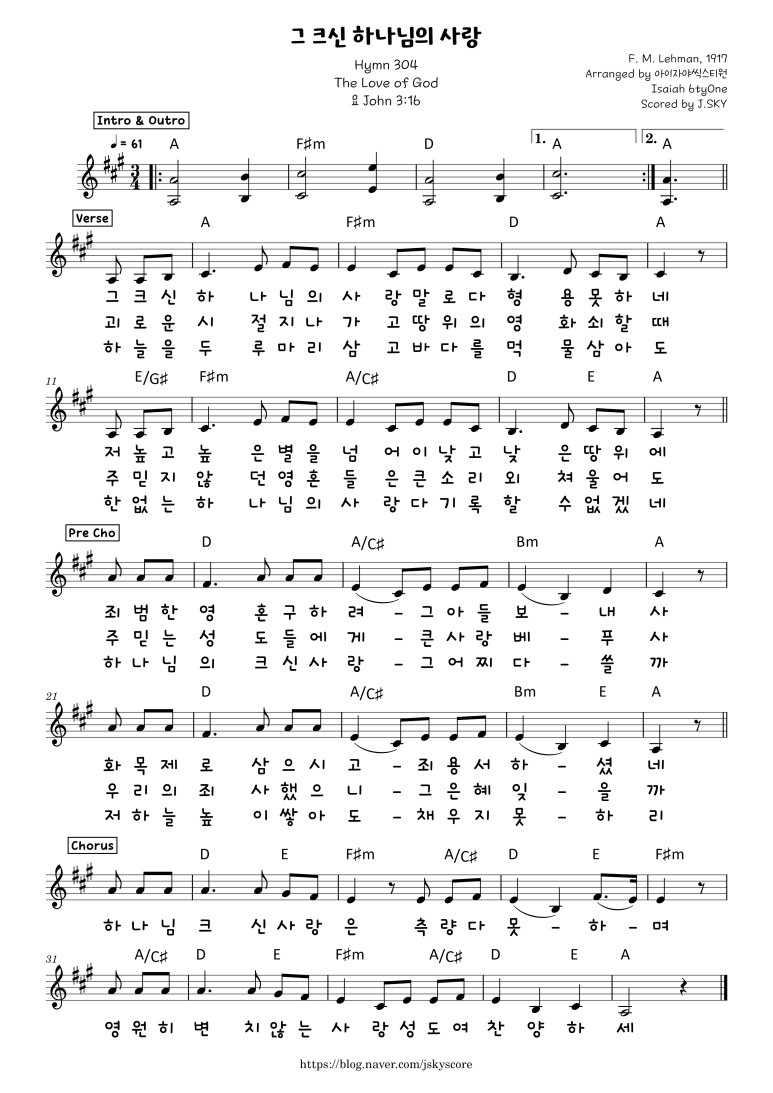 그 크신 하나님의 사랑

Hymn 304
The Love of God
요 John 3:16

F. M. Lehman, 1917
Arranged by 아이자야씩스티원
Isaiah 6tyOne
Scored by J.SKY

Intro & Outro

♩= 61

A F♯m D 1. A 2. A

Verse

A F♯m D A

그 크 신 하 나 님 의 사 랑 말 로 다 형 용 못 하 네
괴 로 운 시 절 지 나 가 고 땅 위 의 영 화 쇠 할 때
하 늘 을 두 루 마 리 삼 고 바 다 를 먹 물 삼 아 도

11

E/G♯ F♯m A/C♯ D E A

저 높 고 높 은 별 을 넘 어 이 낮 고 낮 은 땅 위 에
주 믿 지 않 던 영 혼 들 은 큰 소 리 외 쳐 울 어 도
한 없 는 하 나 님 의 사 랑 다 기 록 할 수 없 겠 네

Pre Cho

D A/C♯ Bm A

죄 범 한 영 혼 구 하 려 - 그 아 들 보 - 내 사
주 믿 는 성 도 들 에 게 - 큰 사 랑 베 - 푸 사
하 나 님 의 크 신 사 랑 - 그 어 찌 다 - 쓸 까

21

D A/C♯ Bm E A

화 목 제 로 삼 으 시 고 - 죄 용 서 하 - 셨 네
우 리 의 죄 사 했 으 니 - 그 은 혜 잊 - 을 까
저 하 늘 높 이 쌓 아 도 - 채 우 지 못 - 하 리

Chorus

D E F♯m A/C♯ D E F♯m

하 나 님 크 신 사 랑 은 측 량 다 못 - 하 - 며

31

A/C♯ D E F♯m A/C♯ D E A

영 원 히 변 치 않 는 사 랑 성 도 여 찬 양 하 세

https://blog.naver.com/jskyscore